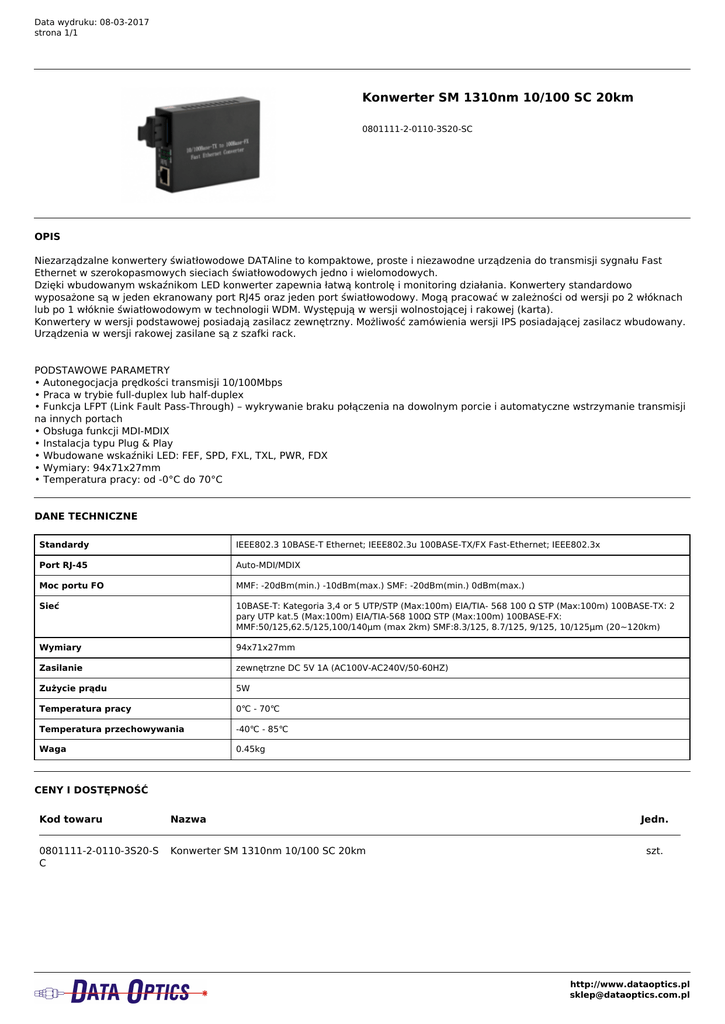 Data wydruku: 08-03-2017
strona 1/1

10/100Base-TX to 100Base-FX
Fast Ethernet Converter

Konwerter SM 1310nm 10/100 SC 20km

0801111-2-0110-3S20-SC

OPIS

Niezarządzalne konwertery światłowodowe DATAline to kompaktowe, proste i niezawodne urządzenia do transmisji sygnału Fast Ethernet w szerokopasmowych sieciach światłowodowych jedno i wielomodowych.
Dzięki wbudowanym wskaźnikom LED konwerter zapewnia łatwą kontrolę i monitoring działania. Konwertery standardowo wyposażone są w jeden ekranowany port RJ45 oraz jeden port światłowodowy. Mogą pracować w zależności od wersji po 2 włóknach lub po 1 włóknie światłowodowym w technologii WDM. Występują w wersji wolnostojącej i rakowej (karta).
Konwertery w wersji podstawowej posiadają zasilacz zewnętrzny. Możliwość zamówienia wersji IPS posiadającej zasilacz wbudowany. Urządzenia w wersji rakowej zasilane są z szafki rack.

PODSTAWOWE PARAMETRY
• Autonegocjacja prędkości transmisji 10/100Mbps
• Praca w trybie full-duplex lub half-duplex
• Funkcja LFPT (Link Fault Pass-Through) – wykrywanie braku połączenia na dowolnym porcie i automatyczne wstrzymanie transmisji na innych portach
• Obsługa funkcji MDI-MDIX
• Instalacja typu Plug & Play
• Wbudowane wskaźniki LED: FEF, SPD, FXL, TXL, PWR, FDX
• Wymiary: 94x71x27mm
• Temperatura pracy: od -0°C do 70°C

DANE TECHNICZNE

| Standardy | IEEE802.3 10BASE-T Ethernet; IEEE802.3u 100BASE-TX/FX Fast-Ethernet; IEEE802.3x |
|---|---|
| Port RJ-45 | Auto-MDI/MDIX |
| Moc portu FO | MMF: -20dBm(min.) -10dBm(max.) SMF: -20dBm(min.) 0dBm(max.) |
| Sieć | 10BASE-T: Kategoria 3,4 or 5 UTP/STP (Max:100m) EIA/TIA- 568 100 Ω STP (Max:100m) 100BASE-TX: 2 pary UTP kat.5 (Max:100m) EIA/TIA-568 100Ω STP (Max:100m) 100BASE-FX: MMF:50/125,62.5/125,100/140µm (max 2km) SMF:8.3/125, 8.7/125, 9/125, 10/125µm (20~120km) |
| Wymiary | 94x71x27mm |
| Zasilanie | zewnętrzne DC 5V 1A (AC100V-AC240V/50-60HZ) |
| Zużycie prądu | 5W |
| Temperatura pracy | 0℃ - 70℃ |
| Temperatura przechowywania | -40℃ - 85℃ |
| Waga | 0.45kg |

CENY I DOSTĘPNOŚĆ

| Kod towaru | Nazwa | Jedn. |
|---|---|---|
| 0801111-2-0110-3S20-SC | Konwerter SM 1310nm 10/100 SC 20km | szt. |

DATA OPTICS

http://www.dataoptics.pl
sklep@dataoptics.com.pl